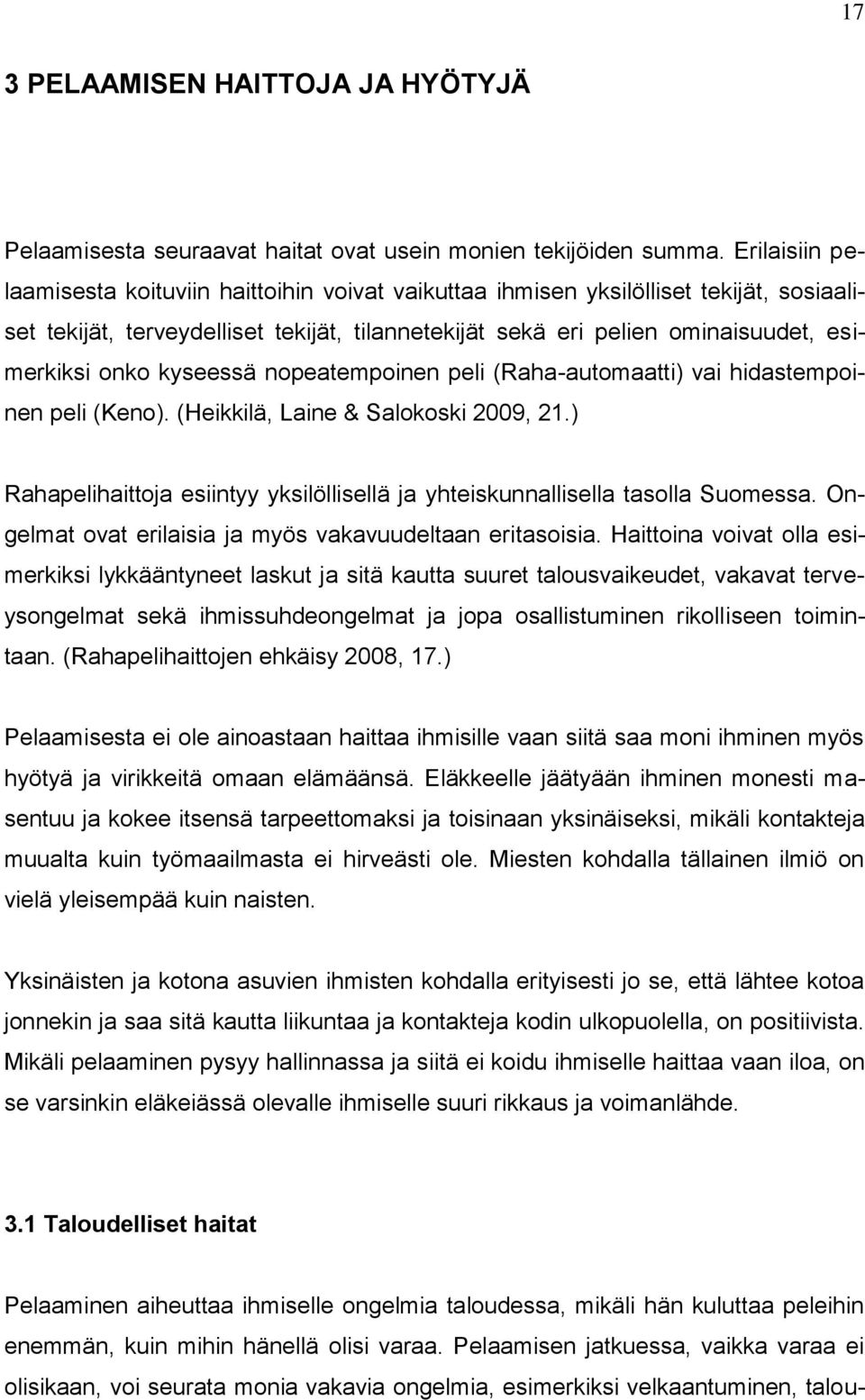 17

3 PELAAMISEN HAITTOJA JA HYÖTYJÄ

Pelaamisesta seuraavat haitat ovat usein monien tekijöiden summa. Erilaisiin pelaamisesta koituviin haittoihin voivat vaikuttaa ihmisen yksilölliset tekijät, sosiaaliset tekijät, terveydelliset tekijät, tilannetekijät sekä eri pelien ominaisuudet, esimerkiksi onko kyseessä nopeatempoinen peli (Raha-automaatti) vai hidastempoinen peli (Keno). (Heikkilä, Laine & Salokoski 2009, 21.)

Rahapelihaittoja esiintyy yksilöllisellä ja yhteiskunnallisella tasolla Suomessa. Ongelmat ovat erilaisia ja myös vakavuudeltaan eritasoisia. Haittoina voivat olla esimerkiksi lykkääntyneet laskut ja sitä kautta suuret talousvaikeudet, vakavat terveysongelmat sekä ihmissuhdeongelmat ja jopa osallistuminen rikolliseen toimintaan. (Rahapelihaittojen ehkäisy 2008, 17.)

Pelaamisesta ei ole ainoastaan haittaa ihmisille vaan siitä saa moni ihminen myös hyötyä ja virikkeitä omaan elämäänsä. Eläkkeelle jäätyään ihminen monesti masentuu ja kokee itsensä tarpeettomaksi ja toisinaan yksinäiseksi, mikäli kontakteja muualta kuin työmaailmasta ei hirveästi ole. Miesten kohdalla tällainen ilmiö on vielä yleisempää kuin naisten.

Yksinäisten ja kotona asuvien ihmisten kohdalla erityisesti jo se, että lähtee kotoa jonnekin ja saa sitä kautta liikuntaa ja kontakteja kodin ulkopuolella, on positiivista. Mikäli pelaaminen pysyy hallinnassa ja siitä ei koidu ihmiselle haittaa vaan iloa, on se varsinkin eläkeiässä olevalle ihmiselle suuri rikkaus ja voimanlähde.

3.1 Taloudelliset haitat

Pelaaminen aiheuttaa ihmiselle ongelmia taloudessa, mikäli hän kuluttaa peleihin enemmän, kuin mihin hänellä olisi varaa. Pelaamisen jatkuessa, vaikka varaa ei olisikaan, voi seurata monia vakavia ongelmia, esimerkiksi velkaantuminen, talou-